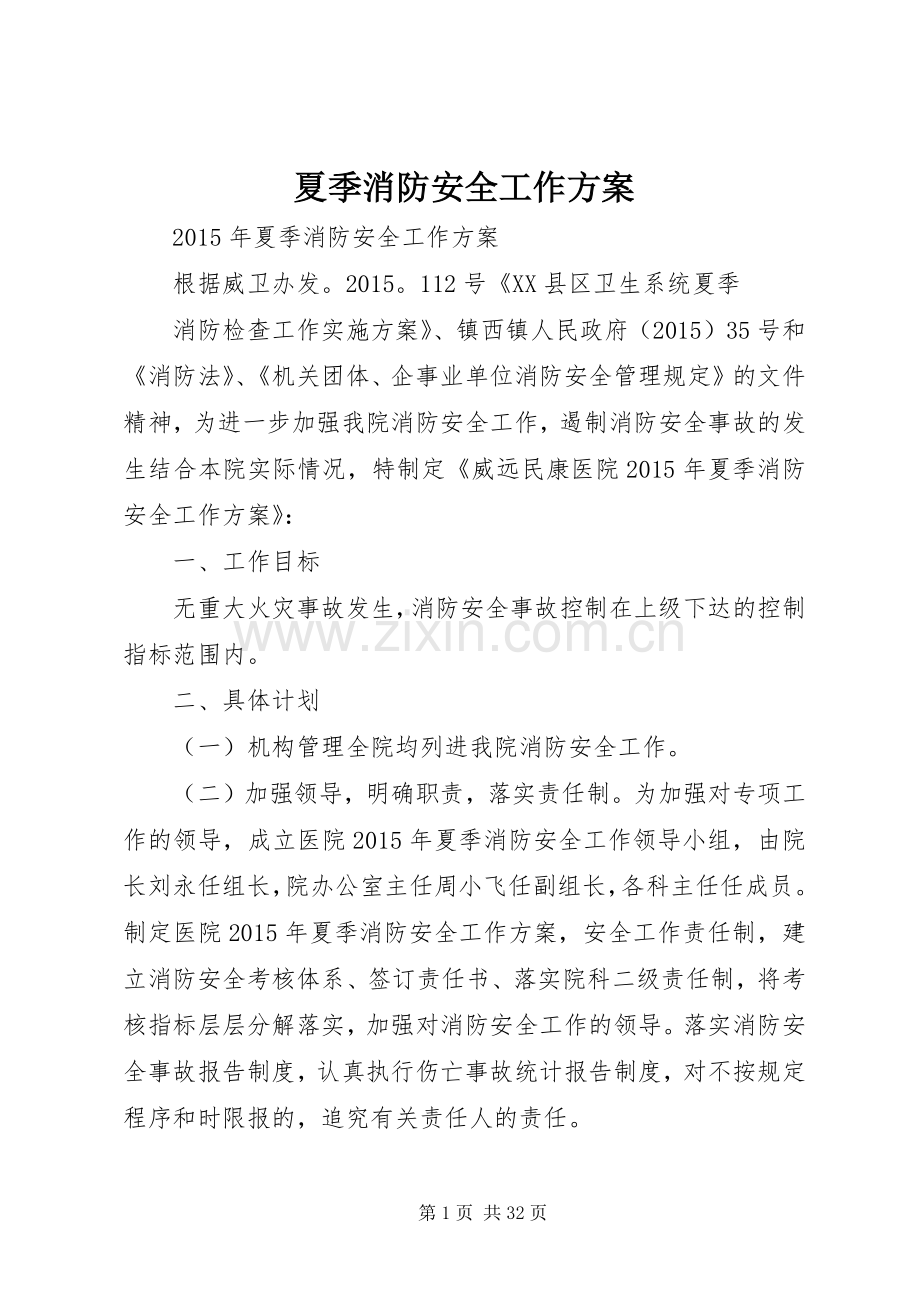 夏季消防安全工作方案

2015年夏季消防安全工作方案

根据威卫办发。2015。112号《XX县区卫生系统夏季

消防检查工作实施方案》、镇西镇人民政府（2015）35号和《消防法》、《机关团体、企事业单位消防安全管理规定》的文件精神，为进一步加强我院消防安全工作，遏制消防安全事故的发生结合本院实际情况，特制定《威远民康医院2015年夏季消防安全工作方案》：

一、工作目标

无重大火灾事故发生，消防安全事故控制在上级下达的控制指标范围内。

二、具体计划

（一）机构管理全院均列进我院消防安全工作。

（二）加强领导，明确职责，落实责任制。为加强对专项工作的领导，成立医院2015年夏季消防安全工作领导小组，由院长刘永任组长，院办公室主任周小飞任副组长，各科主任任成员。制定医院2015年夏季消防安全工作方案，安全工作责任制，建立消防安全考核体系、签订责任书、落实院科二级责任制，将考核指标层层分解落实，加强对消防安全工作的领导。落实消防安全事故报告制度，认真执行伤亡事故统计报告制度，对不按规定程序和时限报的，追究有关责任人的责任。

第1页 共32页

www.zixin.com.cn